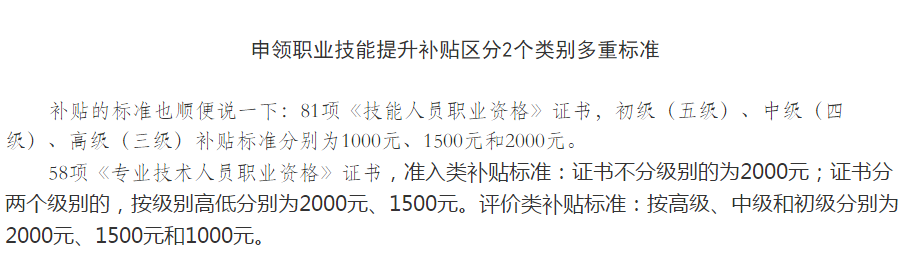 申领职业技能提升补贴区分2个类别多重标准

补贴的标准也顺便说一下：81项《技能人员职业资格》证书，初级（五级）、中级（四级）、高级（三级）补贴标准分别为1000元、1500元和2000元。

58项《专业技术人员职业资格》证书，准入类补贴标准：证书不分级别的为2000元；证书分两个级别的，按级别高低分别为2000元、1500元。评价类补贴标准：按高级、中级和初级分别为2000元、1500元和1000元。